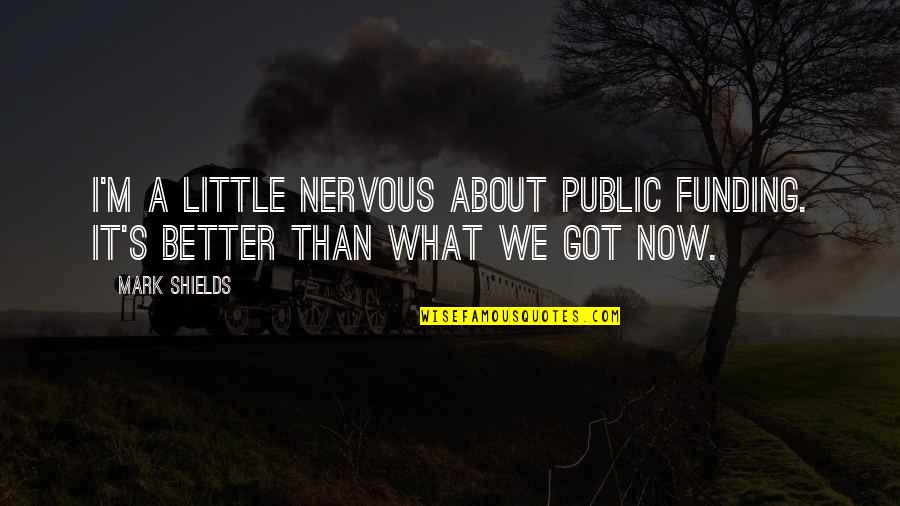 I'M A LITTLE NERVOUS ABOUT PUBLIC FUNDING. IT'S BETTER THAN WHAT WE GOT NOW.

MARK SHIELDS

WISEFAMOUSQUOTES.COM